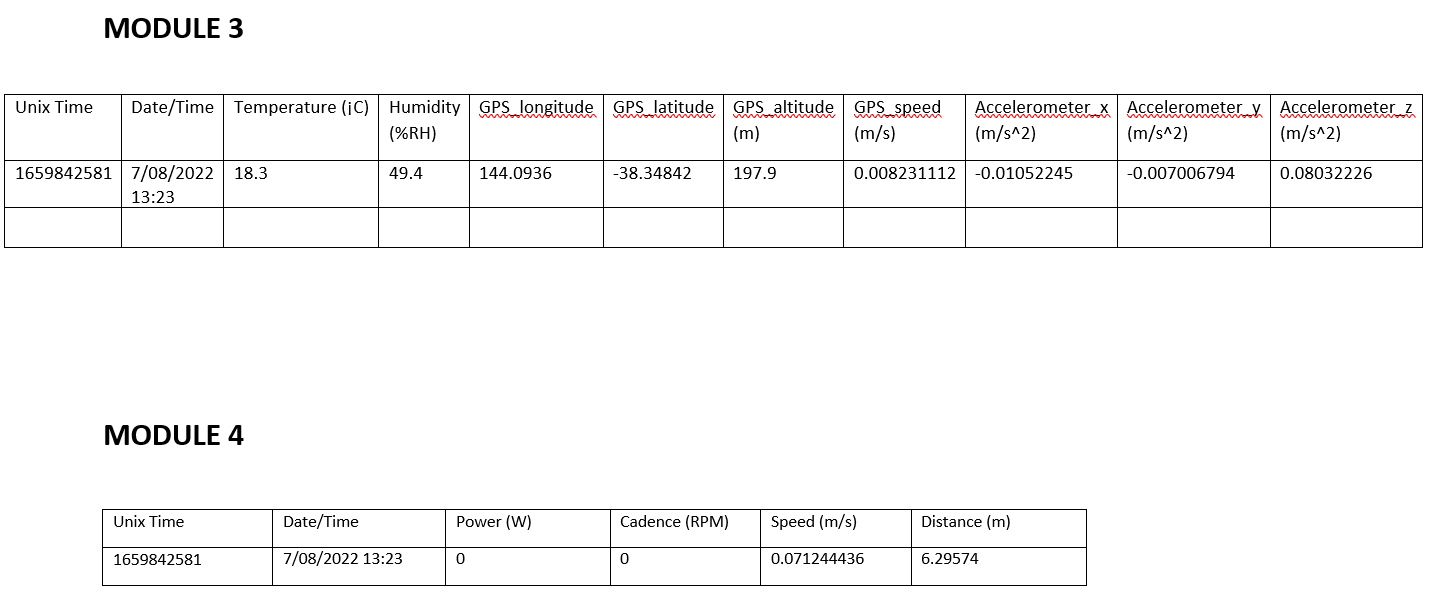 MODULE 3

| Unix Time | Date/Time | Temperature (¡C) | Humidity (%RH) | GPS_longitude | GPS_latitude | GPS_altitude (m) | GPS_speed (m/s) | Accelerometer_x (m/s^2) | Accelerometer_y (m/s^2) | Accelerometer_z (m/s^2) |
|---|---|---|---|---|---|---|---|---|---|---|
| 1659842581 | 7/08/2022 13:23 | 18.3 | 49.4 | 144.0936 | -38.34842 | 197.9 | 0.008231112 | -0.01052245 | -0.007006794 | 0.08032226 |
| | | | | | | | | | | |

MODULE 4

| Unix Time | Date/Time | Power (W) | Cadence (RPM) | Speed (m/s) | Distance (m) |
|---|---|---|---|---|---|
| 1659842581 | 7/08/2022 13:23 | 0 | 0 | 0.071244436 | 6.29574 |